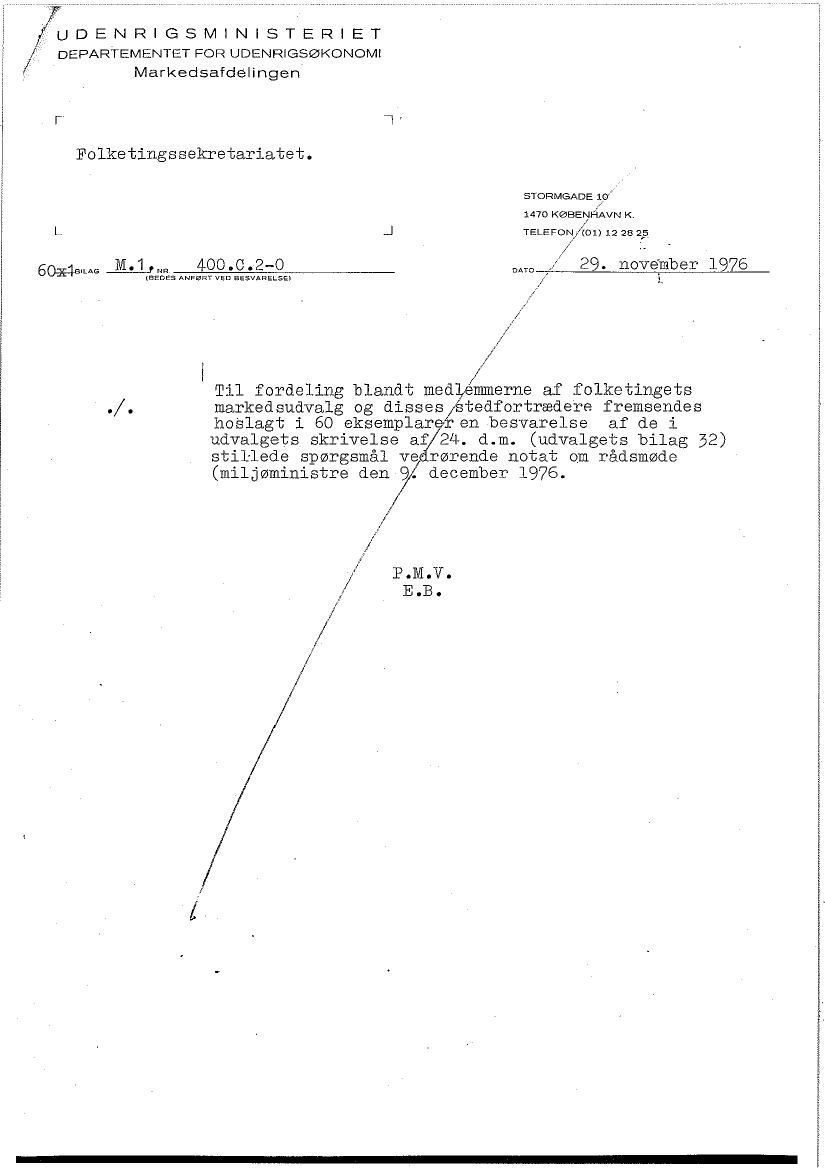 UDENRIGSMINISTERIET
DEPARTEMENTET FOR UDENRIGSØKONOMI
Markedsafdelingen

Folketingssekretariatet.

STORMGADE 10
1470 KØBENHAVN K.
TELEFON (01) 12 28 25

60x1 BILAG M.1, NR. 400.C.2-0
(BEDES ANFØRT VED BESVARELSE)

DATO 29. november 1976

./.

Til fordeling blandt medlemmerne af folketingets markedsudvalg og disses stedfortrædere fremsendes hoslagt i 60 eksemplarer en besvarelse af de i udvalgets skrivelse af 24. d.m. (udvalgets bilag 32) stillede spørgsmål vedrørende notat om rådsmøde (miljøministre den 9. december 1976.

P.M.V.
E.B.